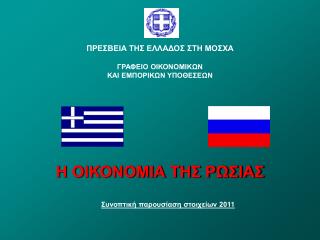 ΠΡΕΣΒΕΙΑ ΤΗΣ ΕΛΛΑΔΟΣ ΣΤΗ ΜΟΣΧΑ

ΓΡΑΦΕΙΟ ΟΙΚΟΝΟΜΙΚΩΝ
ΚΑΙ ΕΜΠΟΡΙΚΩΝ ΥΠΟΘΕΣΕΩΝ

Η ΟΙΚΟΝΟΜΙΑ ΤΗΣ ΡΩΣΙΑΣ

Συνοπτική παρουσίαση στοιχείων 2011